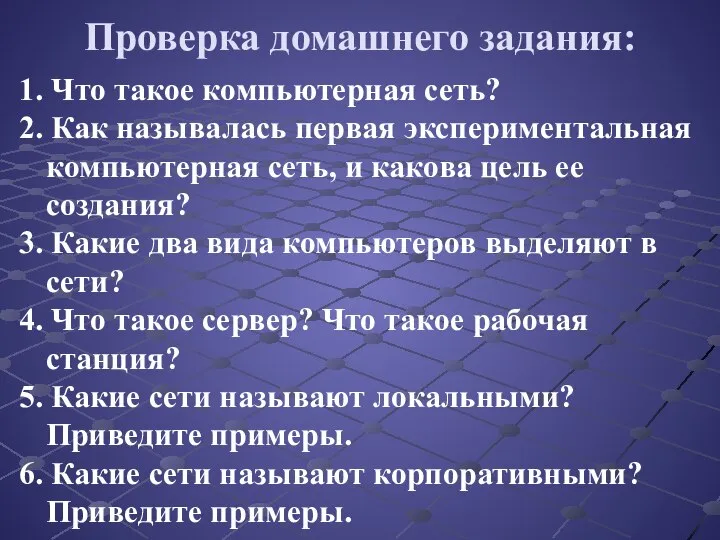 Проверка домашнего задания:

1. Что такое компьютерная сеть?
2. Как называлась первая экспериментальная компьютерная сеть, и какова цель ее создания?
3. Какие два вида компьютеров выделяют в сети?
4. Что такое сервер? Что такое рабочая станция?
5. Какие сети называют локальными? Приведите примеры.
6. Какие сети называют корпоративными? Приведите примеры.